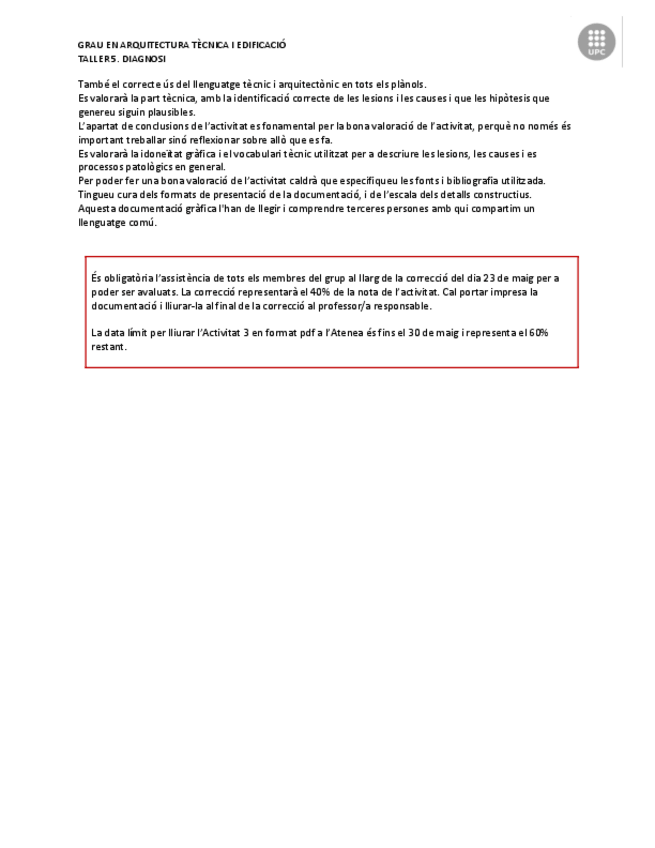 GRAU EN ARQUITECTURA TÈCNICA I EDIFICACIÓ
TALLER 5. DIAGNOSI

UPC

També el correcte ús del llenguatge tècnic i arquitectònic en tots els plànols.
Es valorarà la part tècnica, amb la identificació correcte de les lesions i les causes i que les hipòtesis que genereu siguin plausibles.
L'apartat de conclusions de l'activitat es fonamental per la bona valoració de l'activitat, perquè no només és important treballar sinó reflexionar sobre allò que es fa.
Es valorarà la idoneïtat gràfica i el vocabulari tècnic utilitzat per a descriure les lesions, les causes i es processos patològics en general.
Per poder fer una bona valoració de l'activitat caldrà que especifiqueu les fonts i bibliografia utilitzada.
Tingueu cura dels formats de presentació de la documentació, i de l'escala dels detalls constructius.
Aquesta documentació gràfica l'han de llegir i comprendre terceres persones amb qui compartim un llenguatge comú.

És obligatòria l'assistència de tots els membres del grup al llarg de la correcció del dia 23 de maig per a poder ser avaluats. La correcció representarà el 40% de la nota de l'activitat. Cal portar impresa la documentació i lliurar-la al final de la correcció al professor/a responsable.

La data límit per lliurar l'Activitat 3 en format pdf a l'Atenea és fins el 30 de maig i representa el 60% restant.